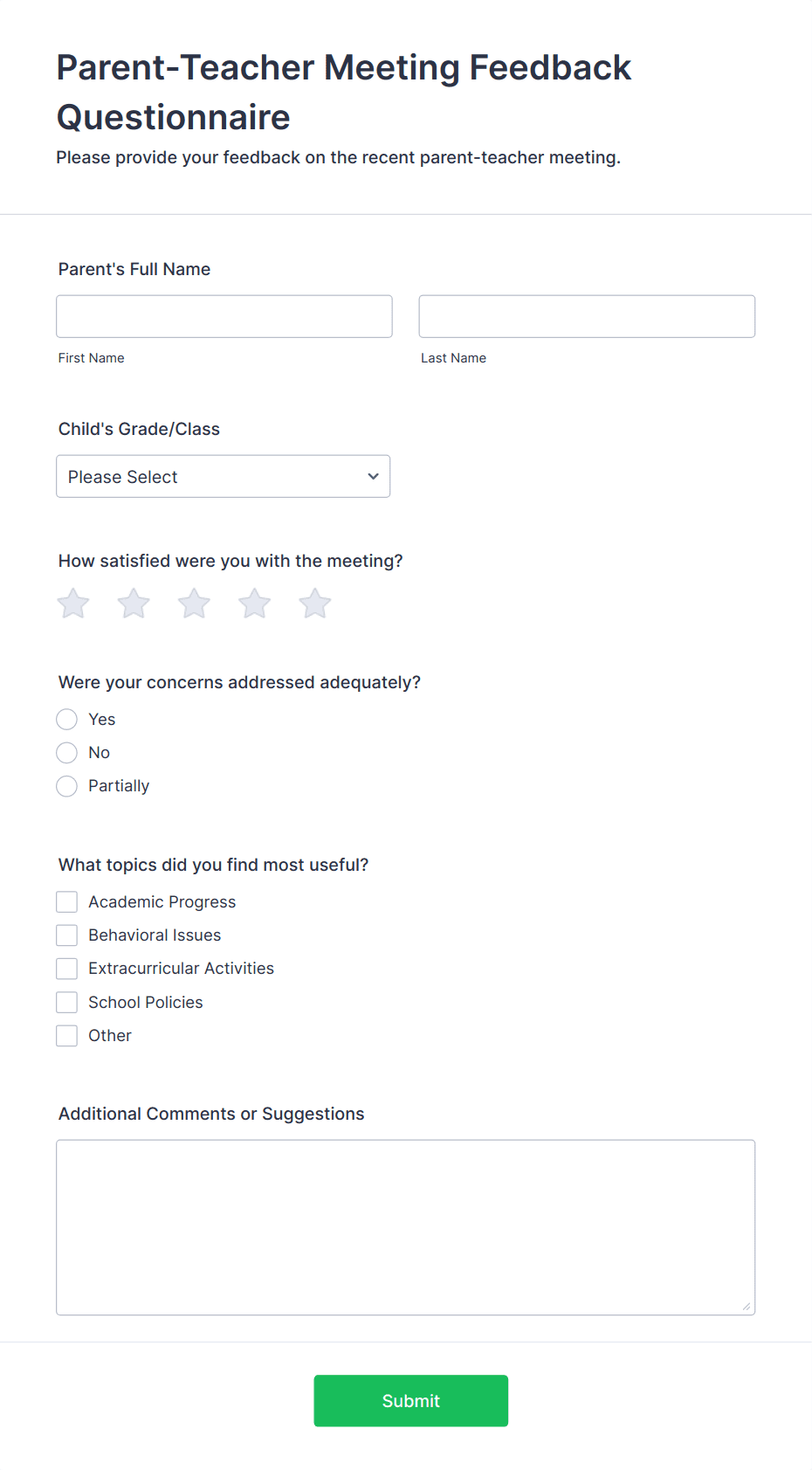 Parent-Teacher Meeting Feedback Questionnaire
Please provide your feedback on the recent parent-teacher meeting.

Parent's Full Name

First Name

Last Name

Child's Grade/Class

Please Select

How satisfied were you with the meeting?

Were your concerns addressed adequately?

Yes

No

Partially

What topics did you find most useful?

Academic Progress

Behavioral Issues

Extracurricular Activities

School Policies

Other

Additional Comments or Suggestions

Submit